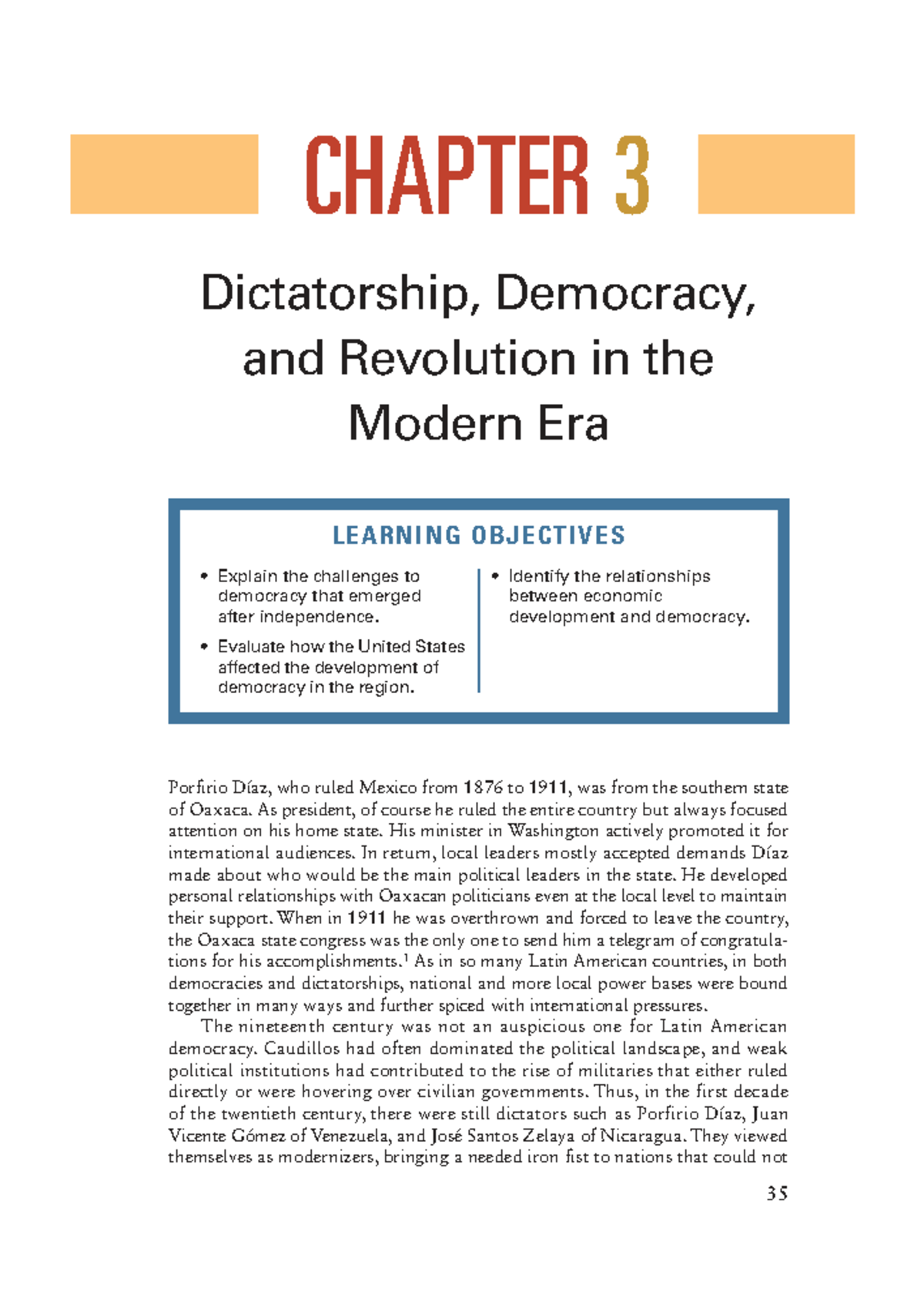 CHAPTER 3

Dictatorship, Democracy, and Revolution in the Modern Era

LEARNING OBJECTIVES

• Explain the challenges to democracy that emerged after independence.

• Evaluate how the United States affected the development of democracy in the region.

• Identify the relationships between economic development and democracy.

Porfirio Díaz, who ruled Mexico from 1876 to 1911, was from the southern state of Oaxaca. As president, of course he ruled the entire country but always focused attention on his home state. His minister in Washington actively promoted it for international audiences. In return, local leaders mostly accepted demands Díaz made about who would be the main political leaders in the state. He developed personal relationships with Oaxacan politicians even at the local level to maintain their support. When in 1911 he was overthrown and forced to leave the country, the Oaxaca state congress was the only one to send him a telegram of congratulations for his accomplishments.$^1$ As in so many Latin American countries, in both democracies and dictatorships, national and more local power bases were bound together in many ways and further spiced with international pressures.

The nineteenth century was not an auspicious one for Latin American democracy. Caudillos had often dominated the political landscape, and weak political institutions had contributed to the rise of militaries that either ruled directly or were hovering over civilian governments. Thus, in the first decade of the twentieth century, there were still dictators such as Porfirio Díaz, Juan Vicente Gómez of Venezuela, and José Santos Zelaya of Nicaragua. They viewed themselves as modernizers, bringing a needed iron fist to nations that could not

35